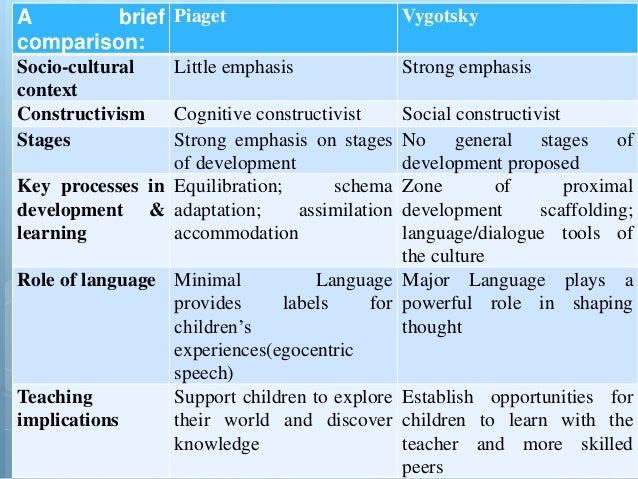 | A brief comparison: | Piaget | Vygotsky |
|---|---|---|
| Socio-cultural context | Little emphasis | Strong emphasis |
| Constructivism | Cognitive constructivist | Social constructivist |
| Stages | Strong emphasis on stages of development | No general stages of development proposed |
| Key processes in development & learning | Equilibration; schema adaptation; assimilation accommodation | Zone of proximal development scaffolding; language/dialogue tools of the culture |
| Role of language | Minimal Language provides labels for children's experiences(egocentric speech) | Major Language plays a powerful role in shaping thought |
| Teaching implications | Support children to explore their world and discover knowledge | Establish opportunities for children to learn with the teacher and more skilled peers |